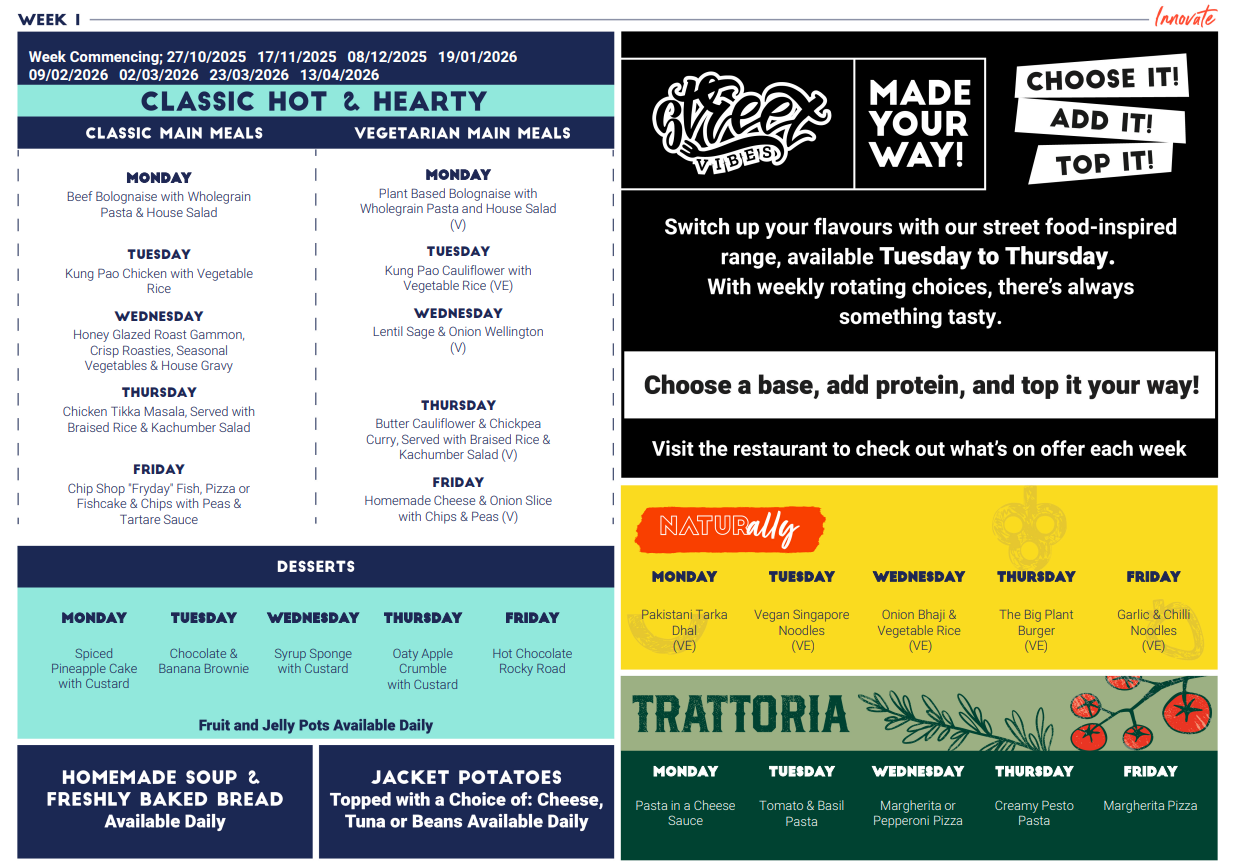 WEEK 1

Innovate

Week Commencing; 27/10/2025 17/11/2025 08/12/2025 19/01/2026 09/02/2026 02/03/2026 23/03/2026 13/04/2026

CLASSIC HOT & HEARTY

CLASSIC MAIN MEALS

MONDAY
Beef Bolognaise with Wholegrain Pasta & House Salad

TUESDAY
Kung Pao Chicken with Vegetable Rice

WEDNESDAY
Honey Glazed Roast Gammon, Crisp Roasties, Seasonal Vegetables & House Gravy

THURSDAY
Chicken Tikka Masala, Served with Braised Rice & Kachumber Salad

FRIDAY
Chip Shop "Fryday" Fish, Pizza or Fishcake & Chips with Peas & Tartare Sauce

VEGETARIAN MAIN MEALS

MONDAY
Plant Based Bolognaise with Wholegrain Pasta and House Salad (V)

TUESDAY
Kung Pao Cauliflower with Vegetable Rice (VE)

WEDNESDAY
Lentil Sage & Onion Wellington (V)

THURSDAY
Butter Cauliflower & Chickpea Curry, Served with Braised Rice & Kachumber Salad (V)

FRIDAY
Homemade Cheese & Onion Slice with Chips & Peas (V)

DESSERTS

| MONDAY | TUESDAY | WEDNESDAY | THURSDAY | FRIDAY |
|---|---|---|---|---|
| Spiced Pineapple Cake with Custard | Chocolate & Banana Brownie | Syrup Sponge with Custard | Oaty Apple Crumble with Custard | Hot Chocolate Rocky Road |

Fruit and Jelly Pots Available Daily

HOMEMADE SOUP & FRESHLY BAKED BREAD
Available Daily

JACKET POTATOES
Topped with a Choice of: Cheese, Tuna or Beans Available Daily

street VIBES

MADE YOUR WAY!

CHOOSE IT! ADD IT! TOP IT!

Switch up your flavours with our street food-inspired range, available Tuesday to Thursday. With weekly rotating choices, there's always something tasty.

Choose a base, add protein, and top it your way!

Visit the restaurant to check out what's on offer each week

NATURally

| MONDAY | TUESDAY | WEDNESDAY | THURSDAY | FRIDAY |
|---|---|---|---|---|
| Pakistani Tarka Dhal (VE) | Vegan Singapore Noodles (VE) | Onion Bhaji & Vegetable Rice (VE) | The Big Plant Burger (VE) | Garlic & Chilli Noodles (VE) |

TRATTORIA

| MONDAY | TUESDAY | WEDNESDAY | THURSDAY | FRIDAY |
|---|---|---|---|---|
| Pasta in a Cheese Sauce | Tomato & Basil Pasta | Margherita or Pepperoni Pizza | Creamy Pesto Pasta | Margherita Pizza |